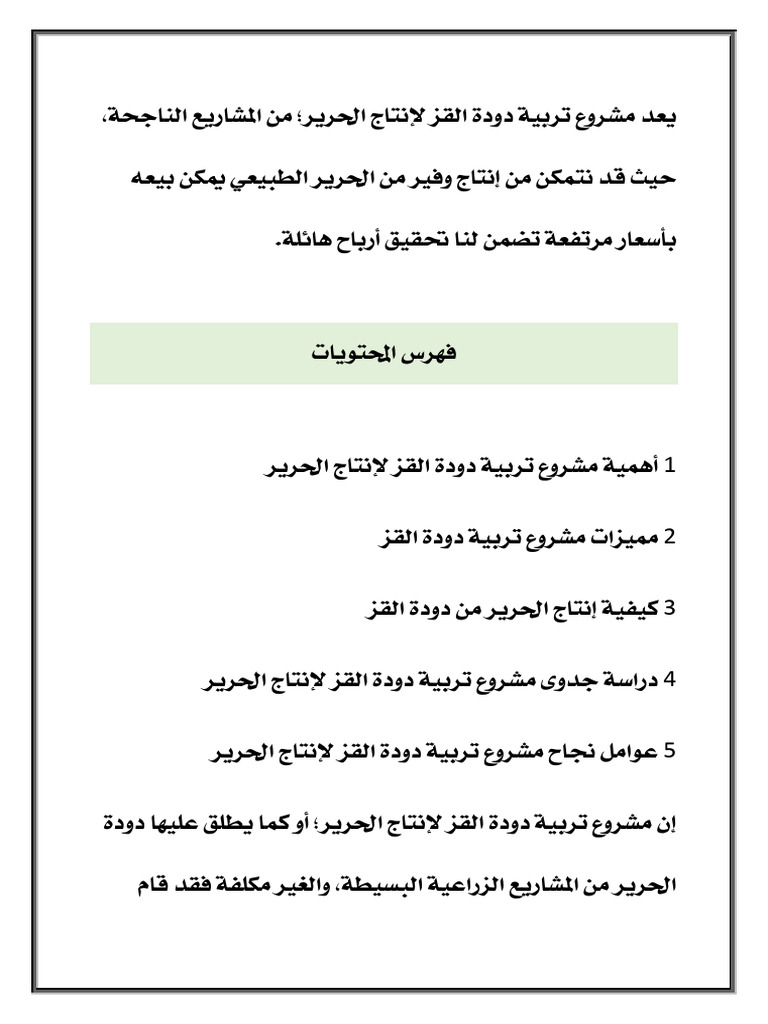 يعد مشروع تربية دودة القز لإنتاج الحرير؛ من المشاريع الناجحة، حيث قد نتمكن من إنتاج وفير من الحرير الطبيعي يمكن بيعه بأسعار مرتفعة تضمن لنا تحقيق أرباح هائلة.

فهرس المحتويات

1 أهمية مشروع تربية دودة القز لإنتاج الحرير

2 مميزات مشروع تربية دودة القز

3 كيفية إنتاج الحرير من دودة القز

4 دراسة جدوى مشروع تربية دودة القز لإنتاج الحرير

5 عوامل نجاح مشروع تربية دودة القز لإنتاج الحرير

إن مشروع تربية دودة القز لإنتاج الحرير؛ أو كما يطلق عليها دودة الحرير من المشاريع الزراعية البسيطة، والغير مكلفة فقد قام